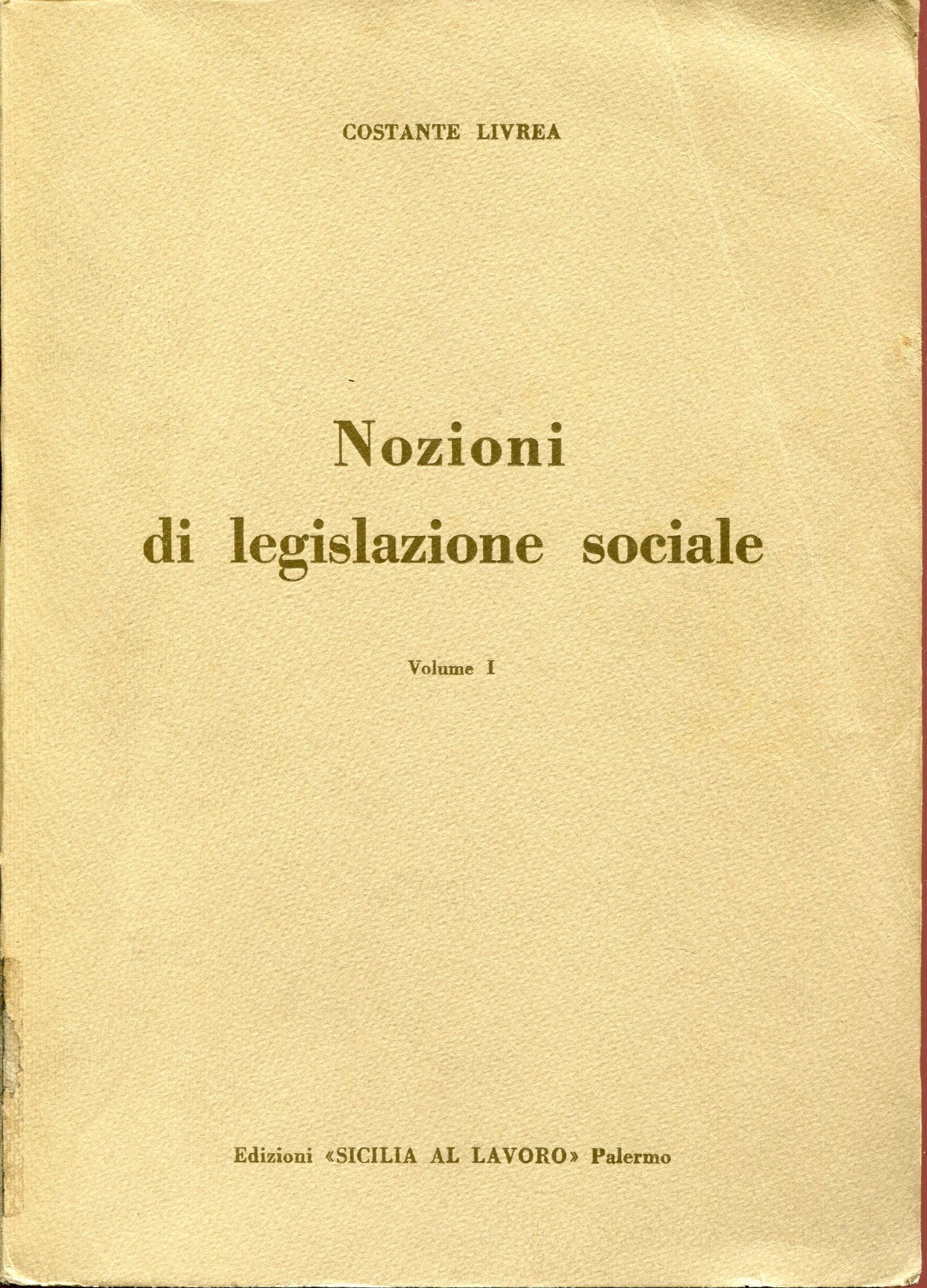 COSTANTE LIVREA

Nozioni
di legislazione sociale

Volume I

Edizioni «SICILIA AL LAVORO» Palermo